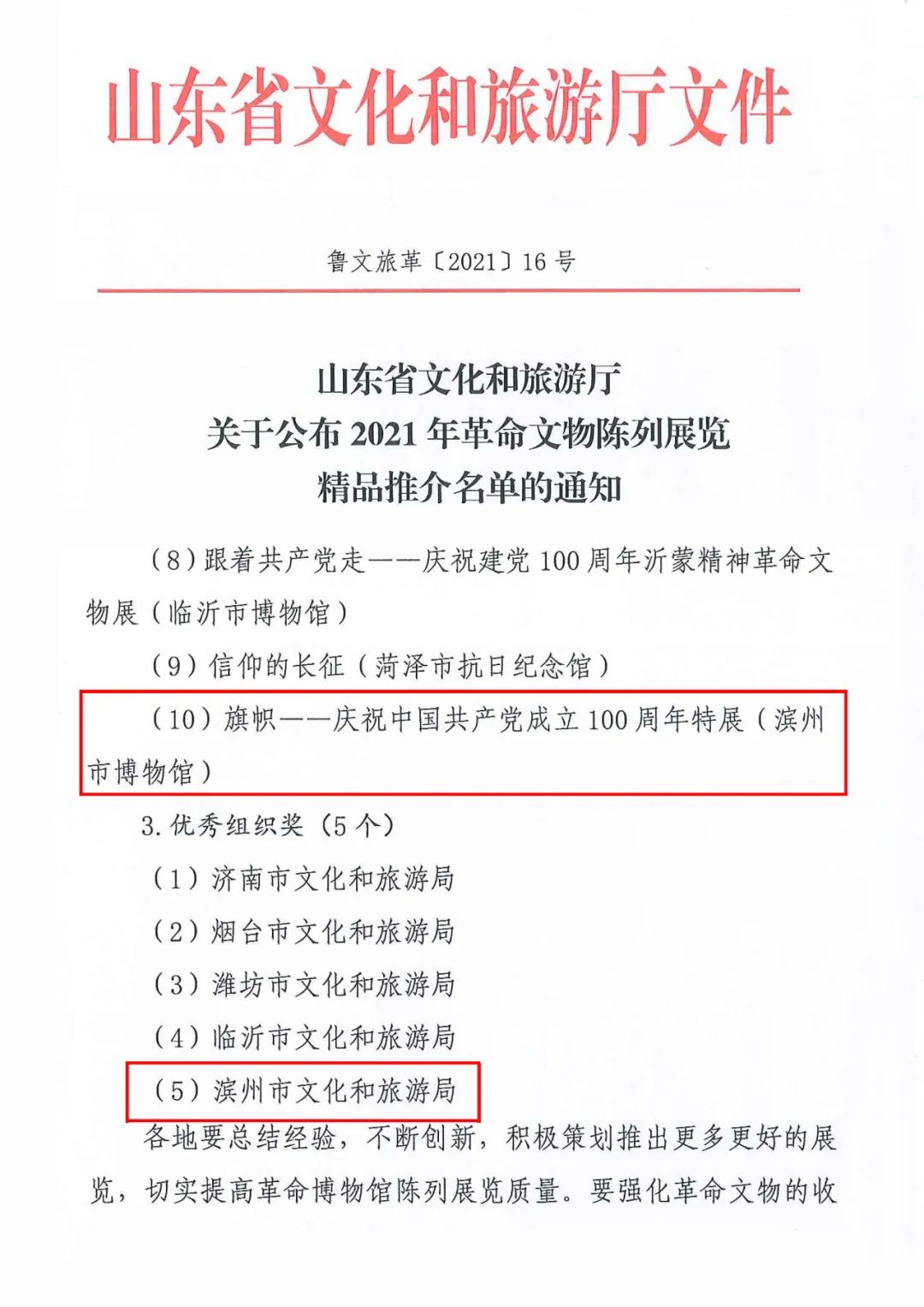 山东省文化和旅游厅文件

鲁文旅革〔2021〕16号

山东省文化和旅游厅
关于公布2021年革命文物陈列展览
精品推介名单的通知

（8）跟着共产党走——庆祝建党100周年沂蒙精神革命文物展（临沂市博物馆）

（9）信仰的长征（菏泽市抗日纪念馆）

（10）旗帜——庆祝中国共产党成立100周年特展（滨州市博物馆）

3.优秀组织奖（5个）

（1）济南市文化和旅游局

（2）烟台市文化和旅游局

（3）潍坊市文化和旅游局

（4）临沂市文化和旅游局

（5）滨州市文化和旅游局

各地要总结经验，不断创新，积极策划推出更多更好的展览，切实提高革命博物馆陈列展览质量。要强化革命文物的收